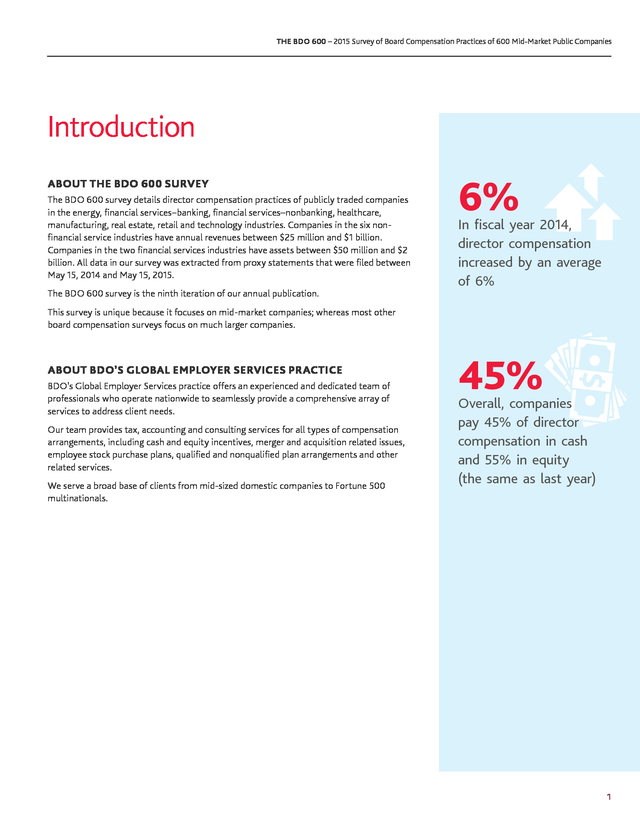 THE BDO 600 – 2015 Survey of Board Compensation Practices of 600 Mid-Market Public Companies

Introduction

ABOUT THE BDO 600 SURVEY

The BDO 600 survey details director compensation practices of publicly traded companies in the energy, financial services–banking, financial services–nonbanking, healthcare, manufacturing, real estate, retail and technology industries. Companies in the six non-financial service industries have annual revenues between \$25 million and \$1 billion. Companies in the two financial services industries have assets between \$50 million and \$2 billion. All data in our survey was extracted from proxy statements that were filed between May 15, 2014 and May 15, 2015.

The BDO 600 survey is the ninth iteration of our annual publication.

This survey is unique because it focuses on mid-market companies; whereas most other board compensation surveys focus on much larger companies.

ABOUT BDO'S GLOBAL EMPLOYER SERVICES PRACTICE

BDO's Global Employer Services practice offers an experienced and dedicated team of professionals who operate nationwide to seamlessly provide a comprehensive array of services to address client needs.

Our team provides tax, accounting and consulting services for all types of compensation arrangements, including cash and equity incentives, merger and acquisition related issues, employee stock purchase plans, qualified and nonqualified plan arrangements and other related services.

We serve a broad base of clients from mid-sized domestic companies to Fortune 500 multinationals.

6%
In fiscal year 2014, director compensation increased by an average of 6%

45%
Overall, companies pay 45% of director compensation in cash and 55% in equity (the same as last year)

1